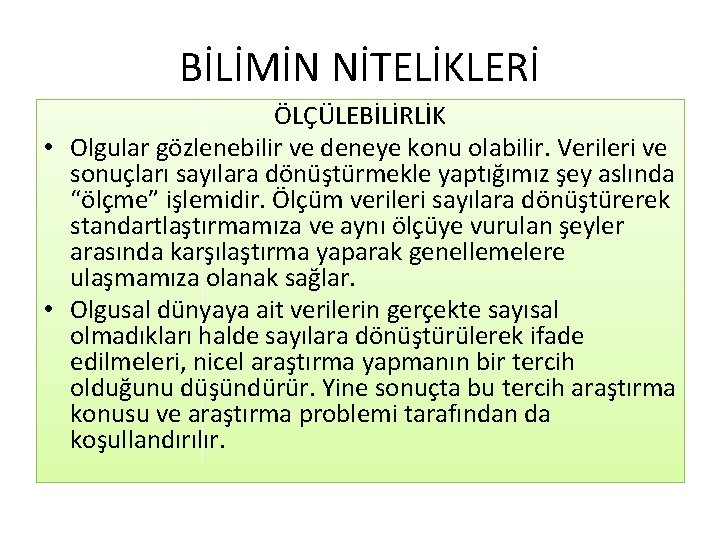 BİLİMİN NİTELİKLERİ

ÖLÇÜLEBİLİRLİK

• Olgular gözlenebilir ve deneye konu olabilir. Verileri ve sonuçları sayılara dönüştürmekle yaptığımız şey aslında “ölçme” işlemidir. Ölçüm verileri sayılara dönüştürerek standartlaştırmamıza ve aynı ölçüye vurulan şeyler arasında karşılaştırma yaparak genellemelere ulaşmamıza olanak sağlar.

• Olgusal dünyaya ait verilerin gerçekte sayısal olmadıkları halde sayılara dönüştürülerek ifade edilmeleri, nicel araştırma yapmanın bir tercih olduğunu düşündürür. Yine sonuçta bu tercih araştırma konusu ve araştırma problemi tarafından da koşullandırılır.